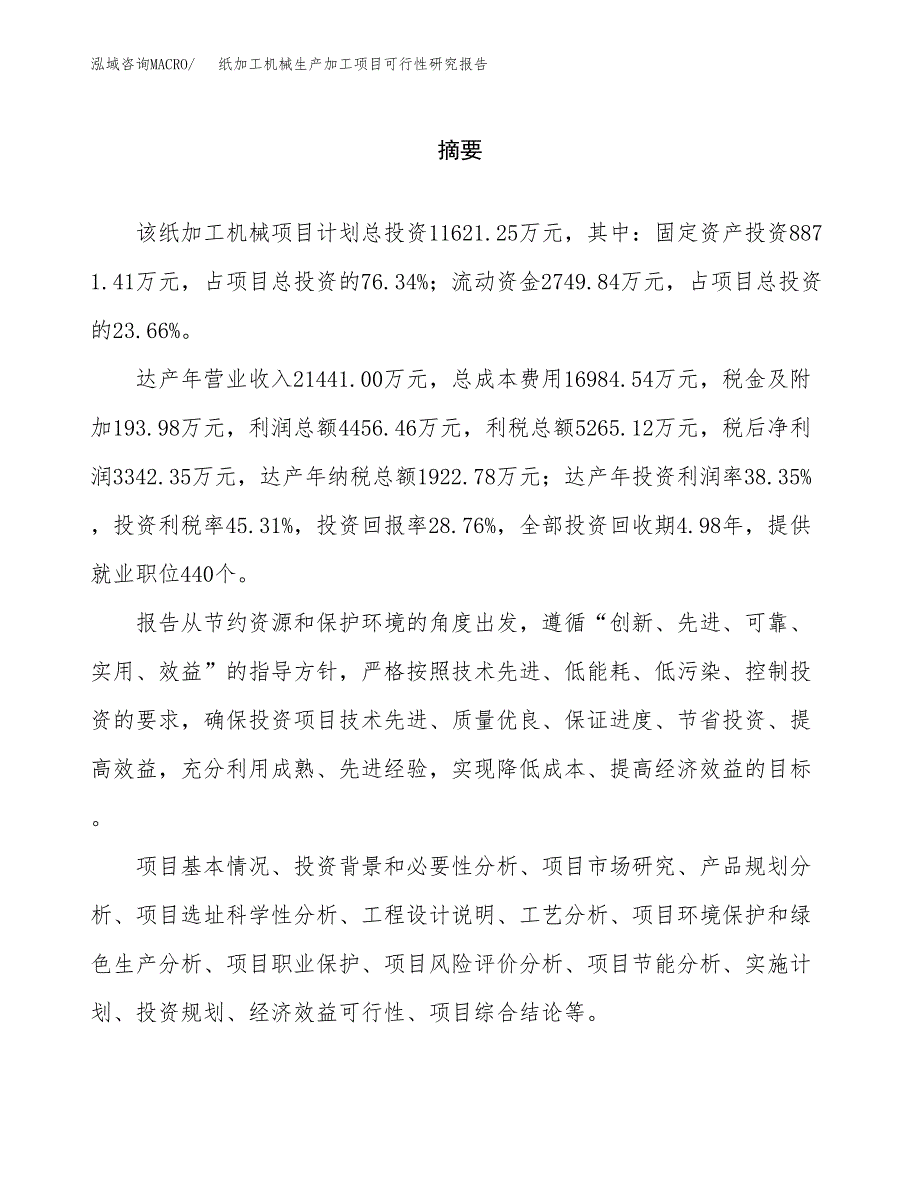 泓域咨询MACRO/　纸加工机械生产加工项目可行性研究报告

摘要

该纸加工机械项目计划总投资11621.25万元，其中：固定资产投资8871.41万元，占项目总投资的76.34%；流动资金2749.84万元，占项目总投资的23.66%。

达产年营业收入21441.00万元，总成本费用16984.54万元，税金及附加193.98万元，利润总额4456.46万元，利税总额5265.12万元，税后净利润3342.35万元，达产年纳税总额1922.78万元；达产年投资利润率38.35%，投资利税率45.31%，投资回报率28.76%，全部投资回收期4.98年，提供就业职位440个。

报告从节约资源和保护环境的角度出发，遵循“创新、先进、可靠、实用、效益”的指导方针，严格按照技术先进、低能耗、低污染、控制投资的要求，确保投资项目技术先进、质量优良、保证进度、节省投资、提高效益，充分利用成熟、先进经验，实现降低成本、提高经济效益的目标。

项目基本情况、投资背景和必要性分析、项目市场研究、产品规划分析、项目选址科学性分析、工程设计说明、工艺分析、项目环境保护和绿色生产分析、项目职业保护、项目风险评价分析、项目节能分析、实施计划、投资规划、经济效益可行性、项目综合结论等。